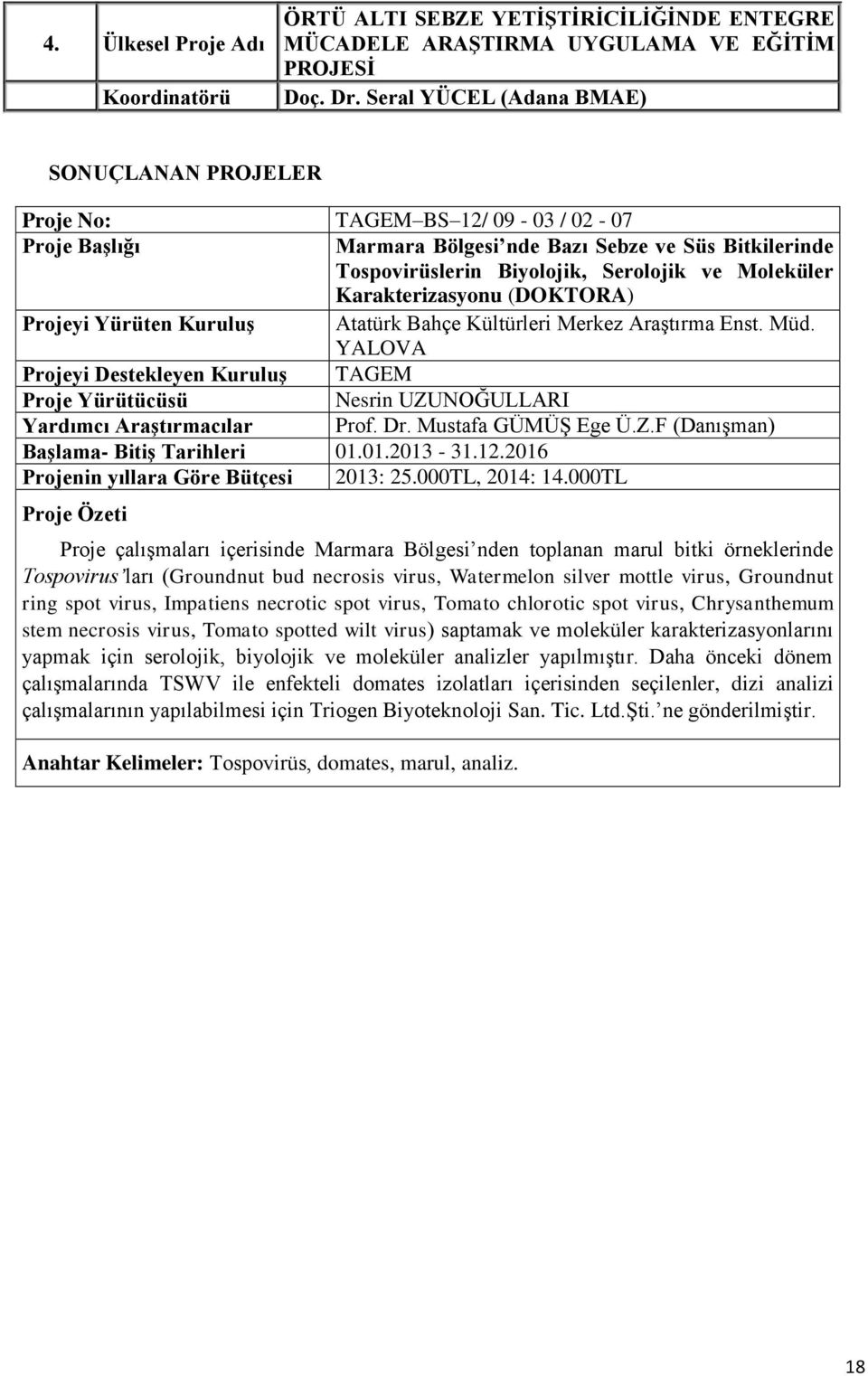 | 4. | Ülkesel Proje Adı | ÖRTÜ ALTI SEBZE YETİŞTİRİCİLİĞİNDE ENTEGRE MÜCADELE ARAŞTIRMA UYGULAMA VE EĞİTİM PROJESİ |
|---|---|---|
| | Koordinatörü | Doç. Dr. Seral YÜCEL (Adana BMAE) |

SONUÇLANAN PROJELER

| Proje No: | TAGEM–BS–12/ 09 - 03 / 02 - 07 |
|---|---|
| Proje Başlığı | Marmara Bölgesi'nde Bazı Sebze ve Süs Bitkilerinde Tospovirüslerin Biyolojik, Serolojik ve Moleküler Karakterizasyonu (DOKTORA) |
| Projeyi Yürüten Kuruluş | Atatürk Bahçe Kültürleri Merkez Araştırma Enst. Müd. YALOVA |
| Projeyi Destekleyen Kuruluş | TAGEM |
| Proje Yürütücüsü | Nesrin UZUNOĞULLARI |
| Yardımcı Araştırmacılar | Prof. Dr. Mustafa GÜMÜŞ Ege Ü.Z.F (Danışman) |
| Başlama- Bitiş Tarihleri | 01.01.2013 - 31.12.2016 |
| Projenin yıllara Göre Bütçesi | 2013: 25.000TL, 2014: 14.000TL |

Proje Özeti

Proje çalışmaları içerisinde Marmara Bölgesi'nden toplanan marul bitki örneklerinde Tospovirus'ları (Groundnut bud necrosis virus, Watermelon silver mottle virus, Groundnut ring spot virus, Impatiens necrotic spot virus, Tomato chlorotic spot virus, Chrysanthemum stem necrosis virus, Tomato spotted wilt virus) saptamak ve moleküler karakterizasyonlarını yapmak için serolojik, biyolojik ve moleküler analizler yapılmıştır. Daha önceki dönem çalışmalarında TSWV ile enfekteli domates izolatları içerisinden seçilenler, dizi analizi çalışmalarının yapılabilmesi için Triogen Biyoteknoloji San. Tic. Ltd.Şti.'ne gönderilmiştir.

Anahtar Kelimeler: Tospovirüs, domates, marul, analiz.

18